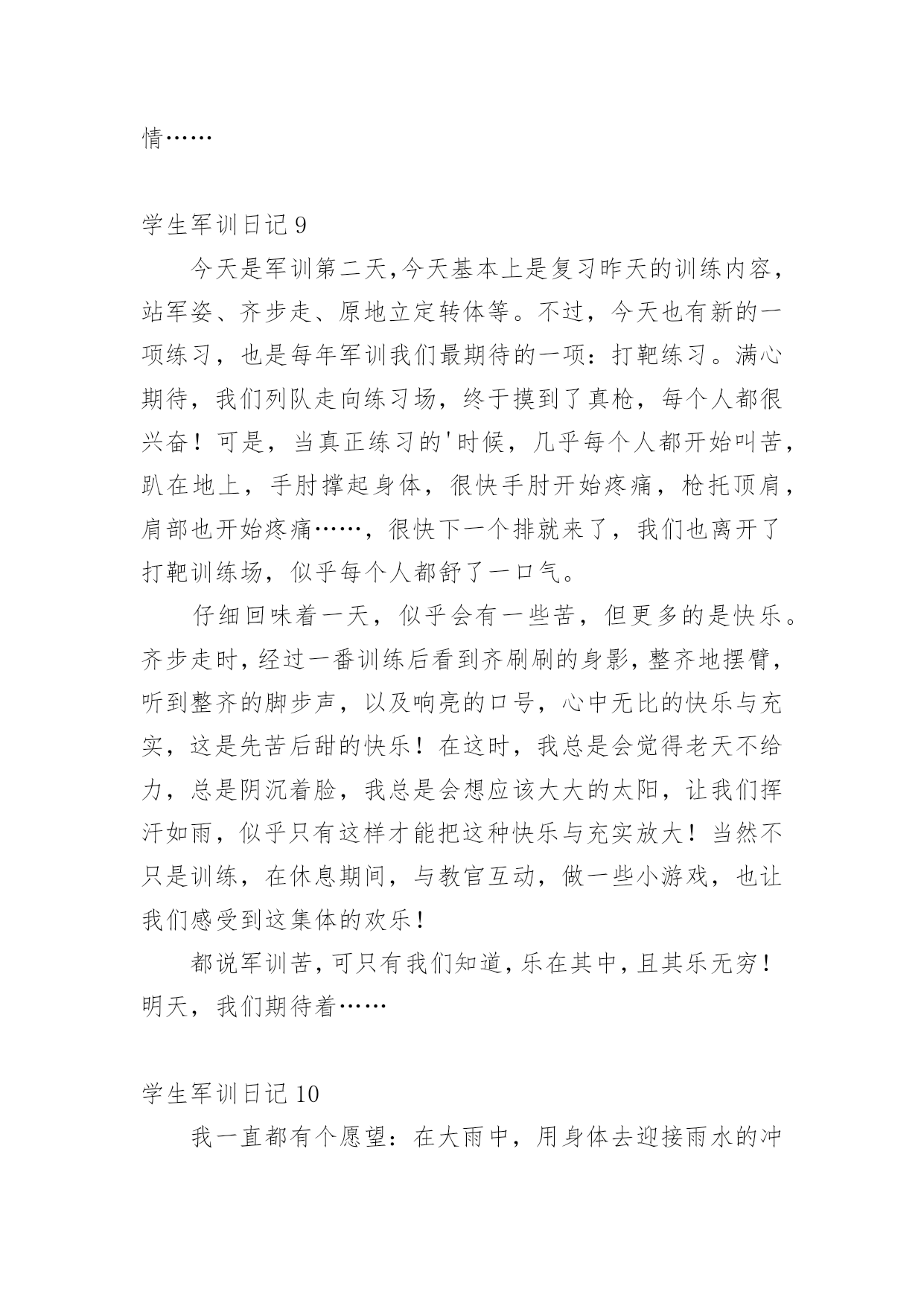 情……

学生军训日记 9

今天是军训第二天,今天基本上是复习昨天的训练内容，站军姿、齐步走、原地立定转体等。不过，今天也有新的一项练习，也是每年军训我们最期待的一项：打靶练习。满心期待，我们列队走向练习场，终于摸到了真枪，每个人都很兴奋！可是，当真正练习的'时候，几乎每个人都开始叫苦，趴在地上，手肘撑起身体，很快手肘开始疼痛，枪托顶肩，肩部也开始疼痛……，很快下一个排就来了，我们也离开了打靶训练场，似乎每个人都舒了一口气。

仔细回味着一天，似乎会有一些苦，但更多的是快乐。齐步走时,经过一番训练后看到齐刷刷的身影,整齐地摆臂，听到整齐的脚步声，以及响亮的口号，心中无比的快乐与充实，这是先苦后甜的快乐！在这时，我总是会觉得老天不给力，总是阴沉着脸，我总是会想应该大大的太阳，让我们挥汗如雨，似乎只有这样才能把这种快乐与充实放大！当然不只是训练，在休息期间，与教官互动，做一些小游戏，也让我们感受到这集体的欢乐！

都说军训苦,可只有我们知道,乐在其中,且其乐无穷！明天，我们期待着……

学生军训日记 10

我一直都有个愿望：在大雨中，用身体去迎接雨水的冲